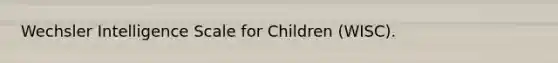 Wechsler Intelligence Scale for Children (WISC).